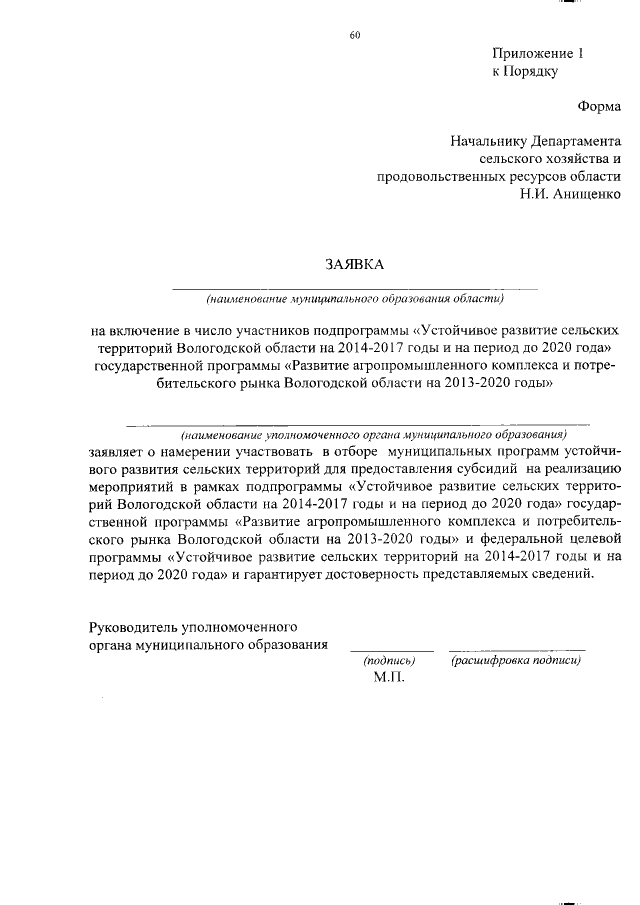 60

Приложение 1
к Порядку

Форма

Начальнику Департамента
сельского хозяйства и
продовольственных ресурсов области
Н.И. Анищенко

ЗАЯВКА

(наименование муниципального образования области)

на включение в число участников подпрограммы «Устойчивое развитие сельских территорий Вологодской области на 2014-2017 годы и на период до 2020 года» государственной программы «Развитие агропромышленного комплекса и потребительского рынка Вологодской области на 2013-2020 годы»

(наименование уполномоченного органа муниципального образования)

заявляет о намерении участвовать в отборе муниципальных программ устойчивого развития сельских территорий для предоставления субсидий на реализацию мероприятий в рамках подпрограммы «Устойчивое развитие сельских территорий Вологодской области на 2014-2017 годы и на период до 2020 года» государственной программы «Развитие агропромышленного комплекса и потребительского рынка Вологодской области на 2013-2020 годы» и федеральной целевой программы «Устойчивое развитие сельских территорий на 2014-2017 годы и на период до 2020 года» и гарантирует достоверность представляемых сведений.

Руководитель уполномоченного
органа муниципального образования

(подпись) (расшифровка подписи)
М.П.